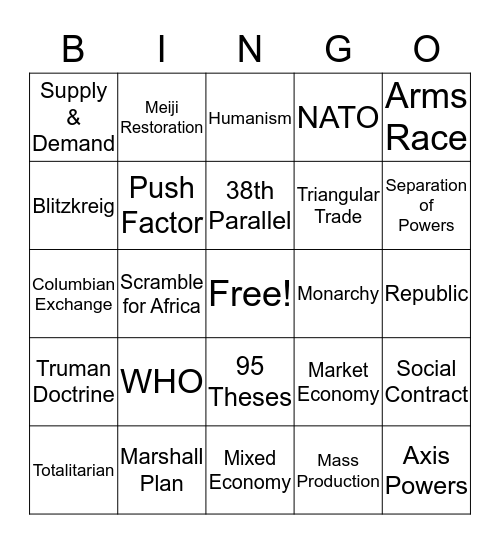 | B | I | N | G | O |
|---|---|---|---|---|
| Supply & Demand | Meiji Restoration | Humanism | NATO | Arms Race |
| Blitzkreig | Push Factor | 38th Parallel | Triangular Trade | Separation of Powers |
| Columbian Exchange | Scramble for Africa | Free! | Monarchy | Republic |
| Truman Doctrine | WHO | 95 Theses | Market Economy | Social Contract |
| Totalitarian | Marshall Plan | Mixed Economy | Mass Production | Axis Powers |